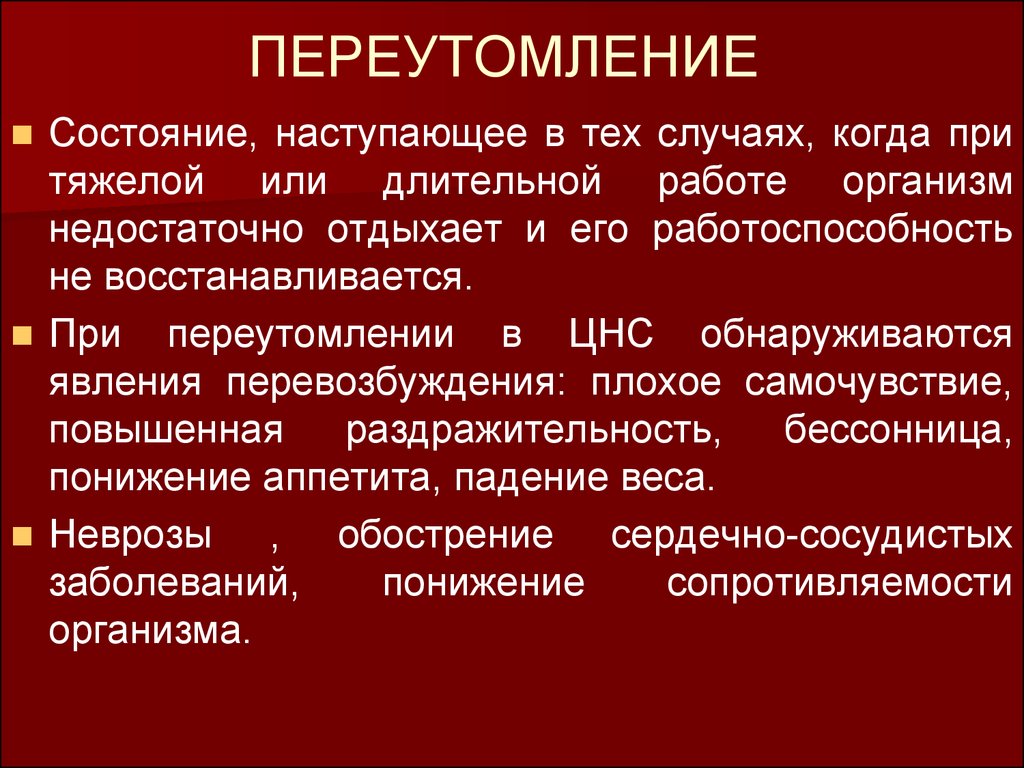 ПЕРЕУТОМЛЕНИЕ

Состояние, наступающее в тех случаях, когда при тяжелой или длительной работе организм недостаточно отдыхает и его работоспособность не восстанавливается.

При переутомлении в ЦНС обнаруживаются явления перевозбуждения: плохое самочувствие, повышенная раздражительность, бессонница, понижение аппетита, падение веса.

Неврозы , обострение сердечно-сосудистых заболеваний, понижение сопротивляемости организма.